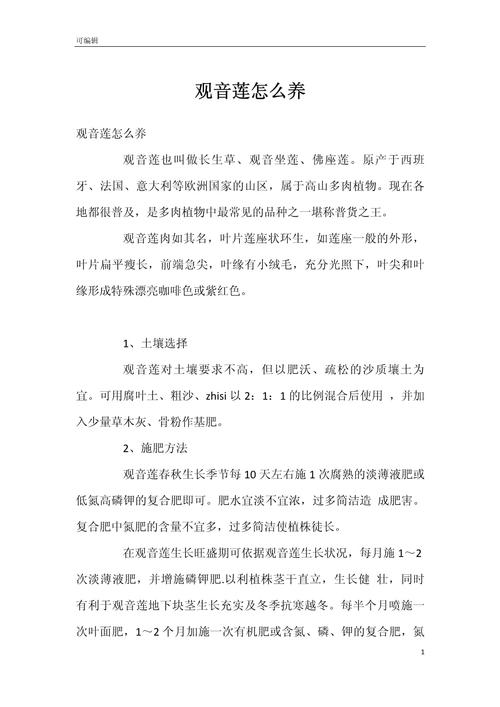 可编辑

观音莲怎么养

观音莲怎么养

观音莲也叫做长生草、观音坐莲、佛座莲。原产于西班牙、法国、意大利等欧洲国家的山区，属于高山多肉植物。现在各地都很普及，是多肉植物中最常见的品种之一堪称普货之王。

观音莲肉如其名，叶片莲座状环生，如莲座一般的外形，叶片扁平瘦长，前端急尖，叶缘有小绒毛，充分光照下，叶尖和叶缘形成特殊漂亮咖啡色或紫红色。

1、土壤选择

观音莲对土壤要求不高，但以肥沃、疏松的沙质壤土为宜。可用腐叶土、粗沙、zhisi 以 2：1：1 的比例混合后使用 ，并加入少量草木灰、骨粉作基肥。

2、施肥方法

观音莲春秋生长季节每 10 天左右施 1 次腐熟的淡薄液肥或低氮高磷钾的复合肥即可。肥水宜淡不宜浓，过多简洁造 成肥害。复合肥中氮肥的含量不宜多，过多简洁使植株徒长。

在观音莲生长旺盛期可依据观音莲生长状况，每月施 1～2 次淡薄液肥，并增施磷钾肥.以利植株茎干直立，生长健 壮，同时有利于观音莲地下块茎生长充实及冬季抗寒越冬。每半个月喷施一次叶面肥，1～2 个月加施一次有机肥或含氮、磷、钾的复合肥，氮

1